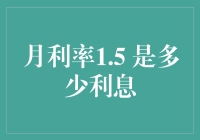 月利率1.5 是多少利息